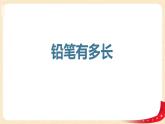 铅笔有多长